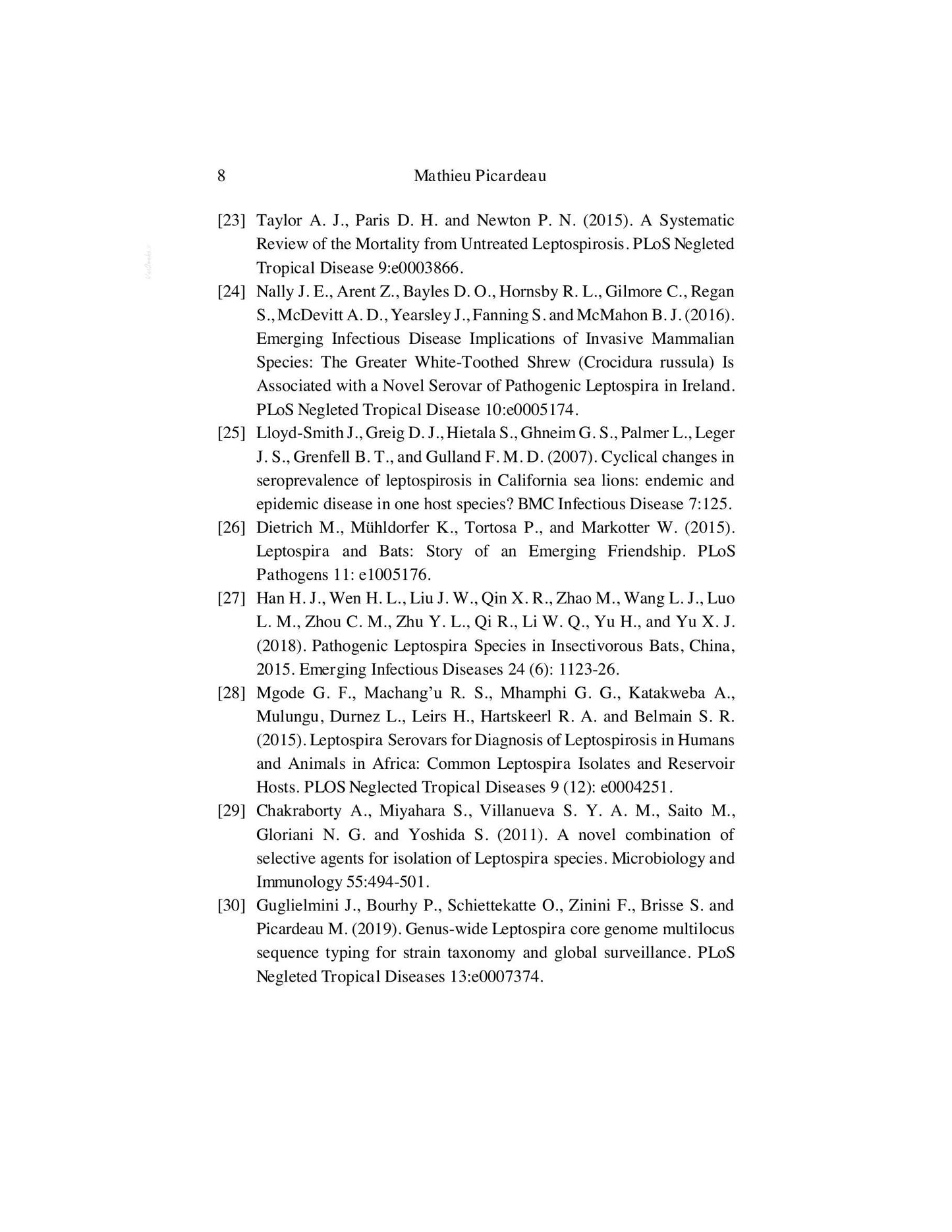 8 Mathieu Picardeau

[23] Taylor A. J., Paris D. H. and Newton P. N. (2015). A Systematic Review of the Mortality from Untreated Leptospirosis. PLoS Negleted Tropical Disease 9:e0003866.

[24] Nally J. E., Arent Z., Bayles D. O., Hornsby R. L., Gilmore C., Regan S., McDevitt A. D., Yearsley J., Fanning S. and McMahon B. J. (2016). Emerging Infectious Disease Implications of Invasive Mammalian Species: The Greater White-Toothed Shrew (Crocidura russula) Is Associated with a Novel Serovar of Pathogenic Leptospira in Ireland. PLoS Negleted Tropical Disease 10:e0005174.

[25] Lloyd-Smith J., Greig D. J., Hietala S., Ghneim G. S., Palmer L., Leger J. S., Grenfell B. T., and Gulland F. M. D. (2007). Cyclical changes in seroprevalence of leptospirosis in California sea lions: endemic and epidemic disease in one host species? BMC Infectious Disease 7:125.

[26] Dietrich M., Mühldorfer K., Tortosa P., and Markotter W. (2015). Leptospira and Bats: Story of an Emerging Friendship. PLoS Pathogens 11: e1005176.

[27] Han H. J., Wen H. L., Liu J. W., Qin X. R., Zhao M., Wang L. J., Luo L. M., Zhou C. M., Zhu Y. L., Qi R., Li W. Q., Yu H., and Yu X. J. (2018). Pathogenic Leptospira Species in Insectivorous Bats, China, 2015. Emerging Infectious Diseases 24 (6): 1123-26.

[28] Mgode G. F., Machang'u R. S., Mhamphi G. G., Katakweba A., Mulungu, Durnez L., Leirs H., Hartskeerl R. A. and Belmain S. R. (2015). Leptospira Serovars for Diagnosis of Leptospirosis in Humans and Animals in Africa: Common Leptospira Isolates and Reservoir Hosts. PLOS Neglected Tropical Diseases 9 (12): e0004251.

[29] Chakraborty A., Miyahara S., Villanueva S. Y. A. M., Saito M., Gloriani N. G. and Yoshida S. (2011). A novel combination of selective agents for isolation of Leptospira species. Microbiology and Immunology 55:494-501.

[30] Guglielmini J., Bourhy P., Schiettekatte O., Zinini F., Brisse S. and Picardeau M. (2019). Genus-wide Leptospira core genome multilocus sequence typing for strain taxonomy and global surveillance. PLoS Negleted Tropical Diseases 13:e0007374.